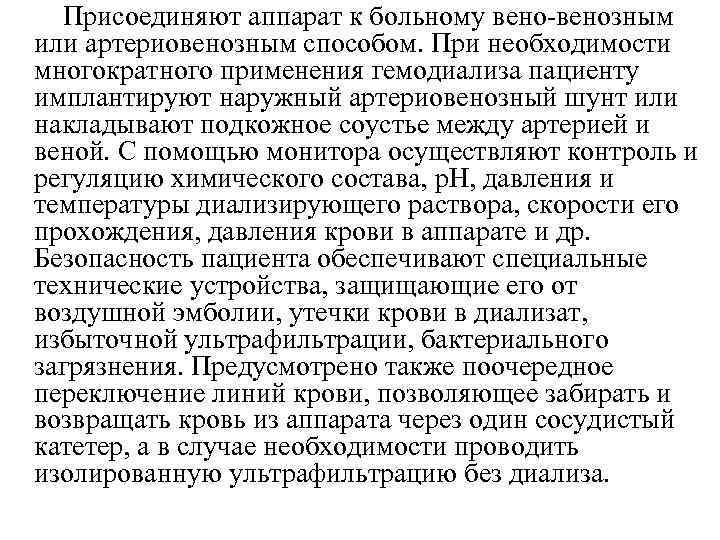 Присоединяют аппарат к больному вено-венозным или артериовенозным способом. При необходимости многократного применения гемодиализа пациенту имплантируют наружный артериовенозный шунт или накладывают подкожное соустье между артерией и веной. С помощью монитора осуществляют контроль и регуляцию химического состава, pH, давления и температуры диализирующего раствора, скорости его прохождения, давления крови в аппарате и др. Безопасность пациента обеспечивают специальные технические устройства, защищающие его от воздушной эмболии, утечки крови в диализат, избыточной ультрафильтрации, бактериального загрязнения. Предусмотрено также поочередное переключение линий крови, позволяющее забирать и возвращать кровь из аппарата через один сосудистый катетер, а в случае необходимости проводить изолированную ультрафильтрацию без диализа.